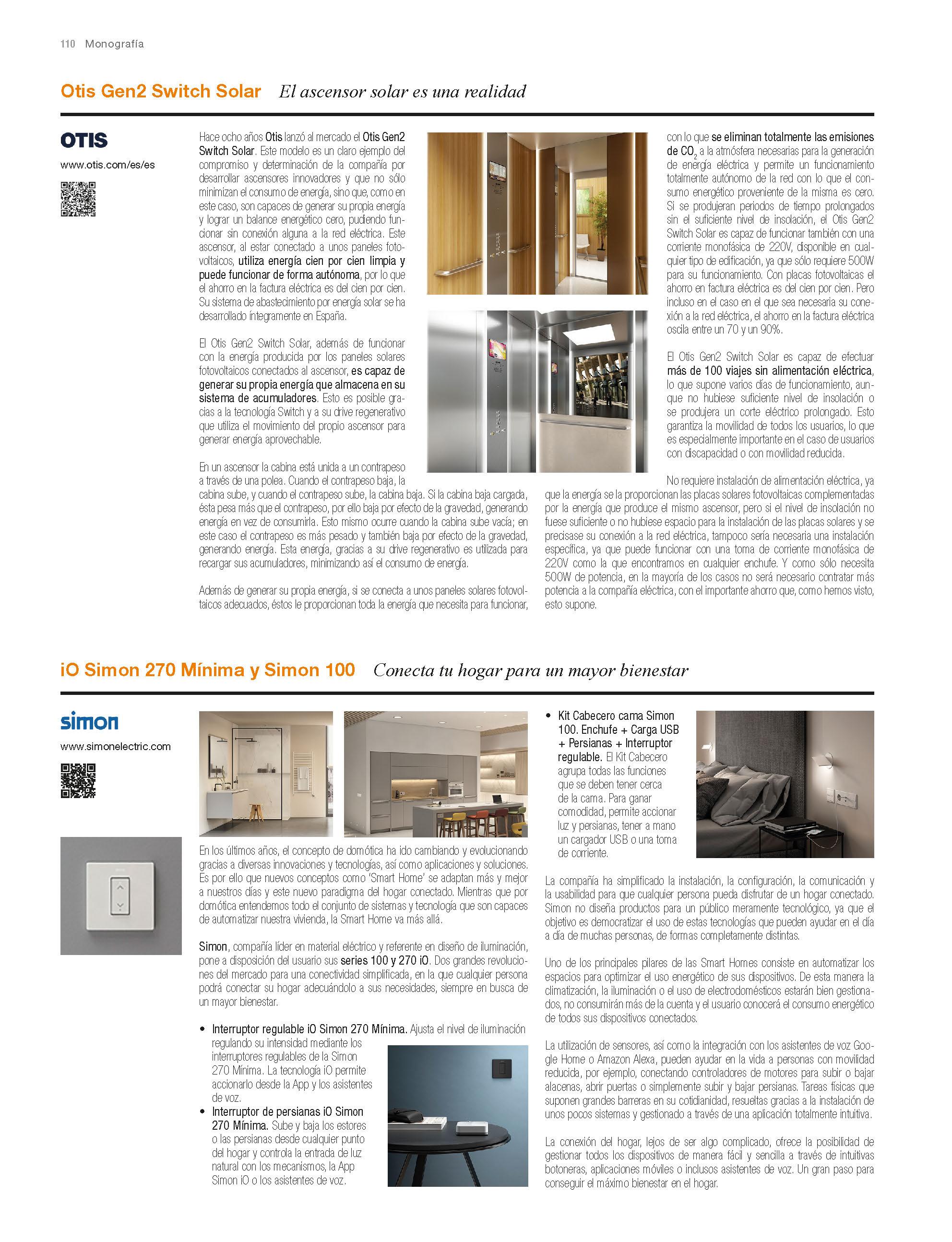 110 Monografía

Otis Gen2 Switch Solar El ascensor solar es una realidad

OTIS

www.otis.com/es/es

Hace ocho años Otis lanzó al mercado el Otis Gen2 Switch Solar. Este modelo es un claro ejemplo del compromiso y determinación de la compañía por desarrollar ascensores innovadores y que no sólo minimizan el consumo de energía, sino que, como en este caso, son capaces de generar su propia energía y lograr un balance energético cero, pudiendo funcionar sin conexión alguna a la red eléctrica. Este ascensor, al estar conectado a unos paneles fotovoltaicos, utiliza energía cien por cien limpia y puede funcionar de forma autónoma, por lo que el ahorro en la factura eléctrica es del cien por cien. Su sistema de abastecimiento por energía solar se ha desarrollado íntegramente en España.

El Otis Gen2 Switch Solar, además de funcionar con la energía producida por los paneles solares fotovoltaicos conectados al ascensor, es capaz de generar su propia energía que almacena en su sistema de acumuladores. Esto es posible gracias a la tecnología Switch y a su drive regenerativo que utiliza el movimiento del propio ascensor para generar energía aprovechable.

En un ascensor la cabina está unida a un contrapeso a través de una polea. Cuando el contrapeso baja, la cabina sube, y cuando el contrapeso sube, la cabina baja. Si la cabina baja cargada, ésta pesa más que el contrapeso, por ello baja por efecto de la gravedad, generando energía en vez de consumirla. Esto mismo ocurre cuando la cabina sube vacía; en este caso el contrapeso es más pesado y también baja por efecto de la gravedad, generando energía. Esta energía, gracias a su drive regenerativo es utilizada para recargar sus acumuladores, minimizando así el consumo de energía.

Además de generar su propia energía, si se conecta a unos paneles solares fotovoltaicos adecuados, éstos le proporcionan toda la energía que necesita para funcionar, con lo que se eliminan totalmente las emisiones de $CO_2$ a la atmósfera necesarias para la generación de energía eléctrica y permite un funcionamiento totalmente autónomo de la red con lo que el consumo energético proveniente de la misma es cero. Si se produjeran periodos de tiempo prolongados sin el suficiente nivel de insolación, el Otis Gen2 Switch Solar es capaz de funcionar también con una corriente monofásica de 220V, disponible en cualquier tipo de edificación, ya que sólo requiere 500W para su funcionamiento. Con placas fotovoltaicas el ahorro en factura eléctrica es del cien por cien. Pero incluso en el caso en el que sea necesaria su conexión a la red eléctrica, el ahorro en la factura eléctrica oscila entre un 70 y un 90%.

El Otis Gen2 Switch Solar es capaz de efectuar más de 100 viajes sin alimentación eléctrica, lo que supone varios días de funcionamiento, aunque no hubiese suficiente nivel de insolación o se produjera un corte eléctrico prolongado. Esto garantiza la movilidad de todos los usuarios, lo que es especialmente importante en el caso de usuarios con discapacidad o con movilidad reducida.

No requiere instalación de alimentación eléctrica, ya que la energía se la proporcionan las placas solares fotovoltaicas complementadas por la energía que produce el mismo ascensor, pero si el nivel de insolación no fuese suficiente o no hubiese espacio para la instalación de las placas solares y se precisase su conexión a la red eléctrica, tampoco sería necesaria una instalación específica, ya que puede funcionar con una toma de corriente monofásica de 220V como la que encontramos en cualquier enchufe. Y como sólo necesita 500W de potencia, en la mayoría de los casos no será necesario contratar más potencia a la compañía eléctrica, con el importante ahorro que, como hemos visto, esto supone.

iO Simon 270 Mínima y Simon 100 Conecta tu hogar para un mayor bienestar

simon

www.simonelectric.com

En los últimos años, el concepto de domótica ha ido cambiando y evolucionando gracias a diversas innovaciones y tecnologías, así como aplicaciones y soluciones. Es por ello que nuevos conceptos como 'Smart Home' se adaptan más y mejor a nuestros días y este nuevo paradigma del hogar conectado. Mientras que por domótica entendemos todo el conjunto de sistemas y tecnología que son capaces de automatizar nuestra vivienda, la Smart Home va más allá.

Simon, compañía líder en material eléctrico y referente en diseño de iluminación, pone a disposición del usuario sus series 100 y 270 iO. Dos grandes revoluciones del mercado para una conectividad simplificada, en la que cualquier persona podrá conectar su hogar adecuándolo a sus necesidades, siempre en busca de un mayor bienestar.

• Interruptor regulable iO Simon 270 Mínima. Ajusta el nivel de iluminación regulando su intensidad mediante los interruptores regulables de la Simon 270 Mínima. La tecnología iO permite accionarlo desde la App y los asistentes de voz.
• Interruptor de persianas iO Simon 270 Mínima. Sube y baja los estores o las persianas desde cualquier punto del hogar y controla la entrada de luz natural con los mecanismos, la App Simon iO o los asistentes de voz.

• Kit Cabecero cama Simon 100. Enchufe + Carga USB + Persianas + Interruptor regulable. El Kit Cabecero agrupa todas las funciones que se deben tener cerca de la cama. Para ganar comodidad, permite accionar luz y persianas, tener a mano un cargador USB o una toma de corriente.

La compañía ha simplificado la instalación, la configuración, la comunicación y la usabilidad para que cualquier persona pueda disfrutar de un hogar conectado. Simon no diseña productos para un público meramente tecnológico, ya que el objetivo es democratizar el uso de estas tecnologías que pueden ayudar en el día a día de muchas personas, de formas completamente distintas.

Uno de los principales pilares de las Smart Homes consiste en automatizar los espacios para optimizar el uso energético de sus dispositivos. De esta manera la climatización, la iluminación o el uso de electrodomésticos estarán bien gestionados, no consumirán más de la cuenta y el usuario conocerá el consumo energético de todos sus dispositivos conectados.

La utilización de sensores, así como la integración con los asistentes de voz Google Home o Amazon Alexa, pueden ayudar en la vida a personas con movilidad reducida, por ejemplo, conectando controladores de motores para subir o bajar alacenas, abrir puertas o simplemente subir y bajar persianas. Tareas físicas que suponen grandes barreras en su cotidianidad, resueltas gracias a la instalación de unos pocos sistemas y gestionado a través de una aplicación totalmente intuitiva.

La conexión del hogar, lejos de ser algo complicado, ofrece la posibilidad de gestionar todos los dispositivos de manera fácil y sencilla a través de intuitivas botoneras, aplicaciones móviles o inclusos asistentes de voz. Un gran paso para conseguir el máximo bienestar en el hogar.